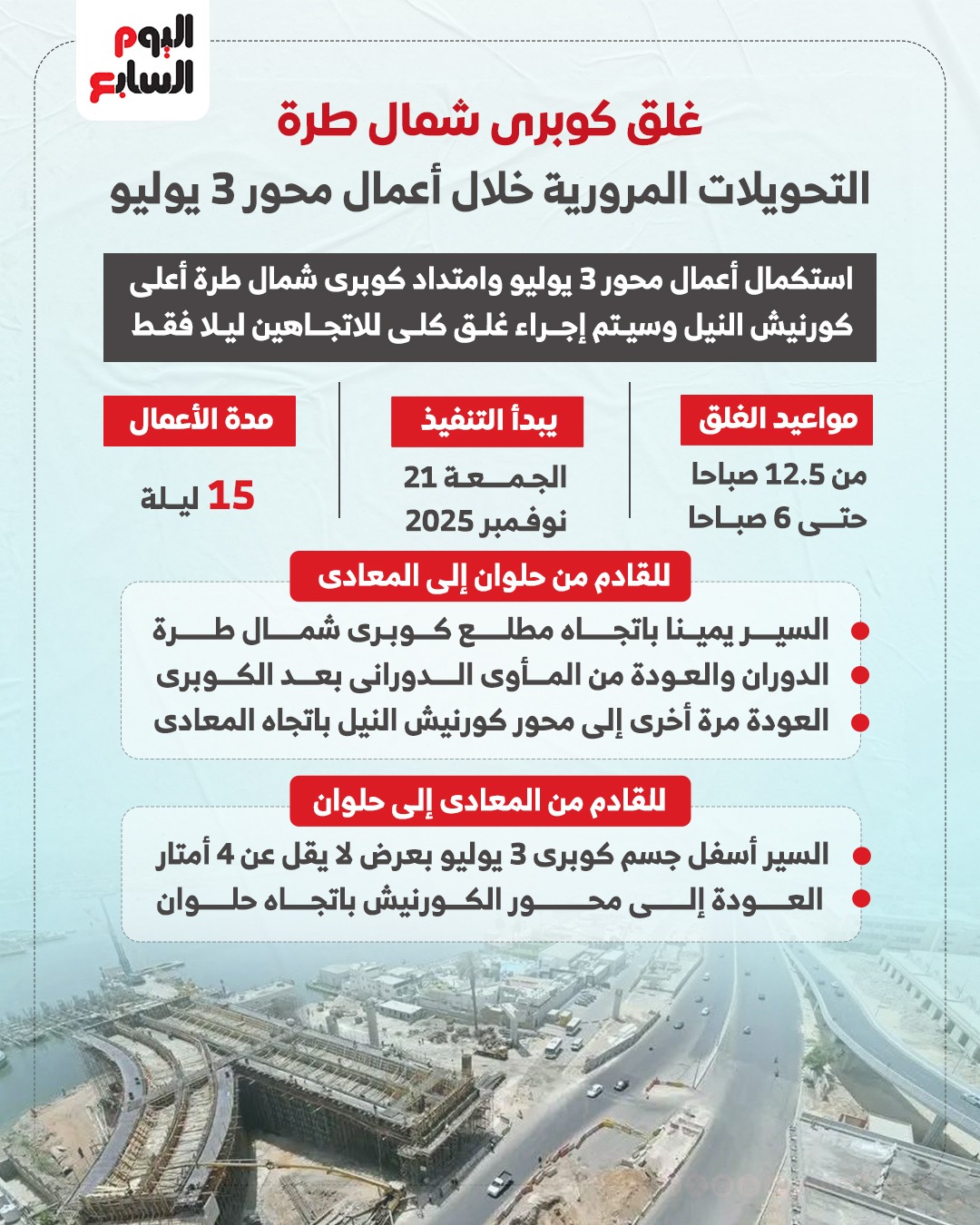 اليوم السابع

غلق كوبرى شمال طرة

التحويلات المرورية خلال أعمال محور 3 يوليو

استكمال أعمال محور 3 يوليو وامتداد كوبرى شمال طرة أعلى كورنيش النيل وسيتم إجراء غلق كلى للاتجاهين ليلا فقط

مواعيد الغلق

من 12.5 صباحا
حتى 6 صباحا

يبدأ التنفيذ

الجمعة 21
نوفمبر 2025

مدة الأعمال

15 ليلة

للقادم من حلوان إلى المعادى

السير يمينا باتجاه مطلع كوبرى شمال طرة

الدوران والعودة من المأوى الدورانى بعد الكوبرى

العودة مرة أخرى إلى محور كورنيش النيل باتجاه المعادى

للقادم من المعادى إلى حلوان

السير أسفل جسم كوبرى 3 يوليو بعرض لا يقل عن 4 أمتار

العودة إلى محور الكورنيش باتجاه حلوان